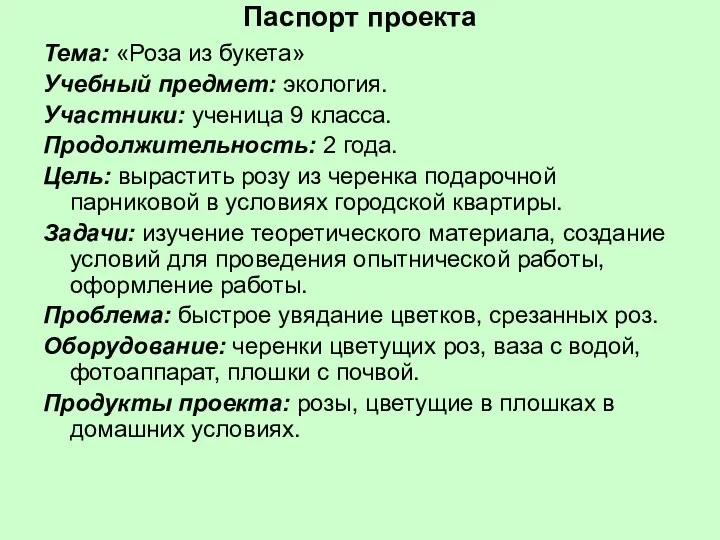 Паспорт проекта

Тема: «Роза из букета»

Учебный предмет: экология.

Участники: ученица 9 класса.

Продолжительность: 2 года.

Цель: вырастить розу из черенка подарочной парниковой в условиях городской квартиры.

Задачи: изучение теоретического материала, создание условий для проведения опытнической работы, оформление работы.

Проблема: быстрое увядание цветков, срезанных роз.

Оборудование: черенки цветущих роз, ваза с водой, фотоаппарат, плошки с почвой.

Продукты проекта: розы, цветущие в плошках в домашних условиях.